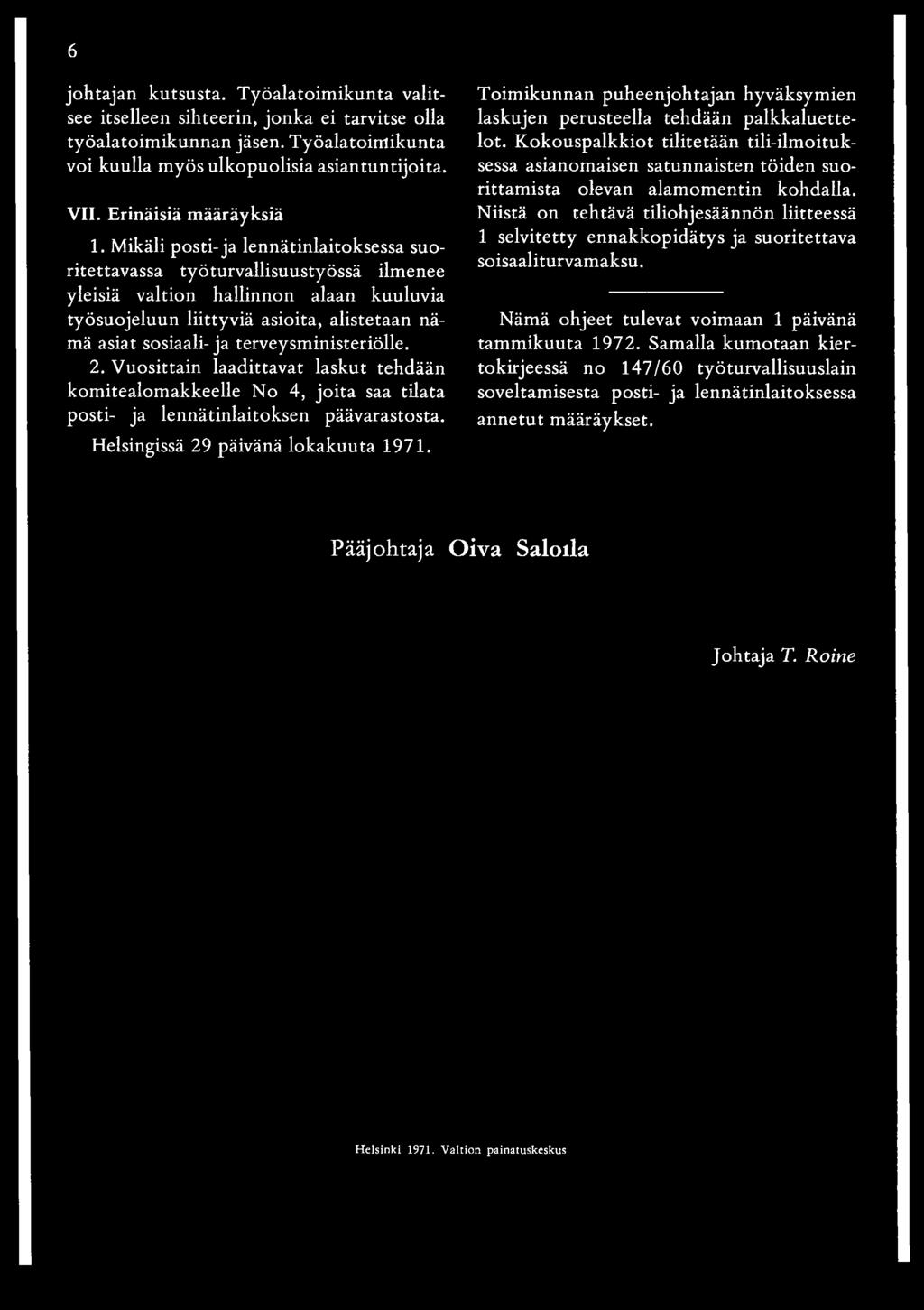 6

johtajan kutsusta. Työalatoimikunta valitsee itselleen sihteerin, jonka ei tarvitse olla työalatoimikunnan jäsen. Työalatoimikunta voi kuulla myös ulkopuolisia asiantuntijoita.

VII. Erinäisiä määräyksiä

1. Mikäli posti- ja lennätinlaitoksessa suoritettavassa työturvallisuustyössä ilmenee yleisiä valtion hallinnon alaan kuuluvia työsuojeluun liittyviä asioita, alistetaan nämä asiat sosiaali- ja terveysministeriölle.

2. Vuosittain laadittavat laskut tehdään komitealomakkeelle No 4, joita saa tilata posti- ja lennätinlaitoksen päävarastosta.

Helsingissä 29 päivänä lokakuuta 1971.

Toimikunnan puheenjohtajan hyväksymien laskujen perusteella tehdään palkkaluettelot. Kokouspalkkiot tilitetään tili-ilmoituksessa asianomaisen satunnaisten töiden suorittamista olevan alamomentin kohdalla. Niistä on tehtävä tiliohjesäännön liitteessä 1 selvitetty ennakkopidätys ja suoritettava soisaaliturvamaksu.

Nämä ohjeet tulevat voimaan 1 päivänä tammikuuta 1972. Samalla kumotaan kiertokirjeessä no 147/60 työturvallisuuslain soveltamisesta posti- ja lennätinlaitoksessa annetut määräykset.

Pääjohtaja Oiva Saloila

Johtaja T. Roine

Helsinki 1971. Valtion painatuskeskus